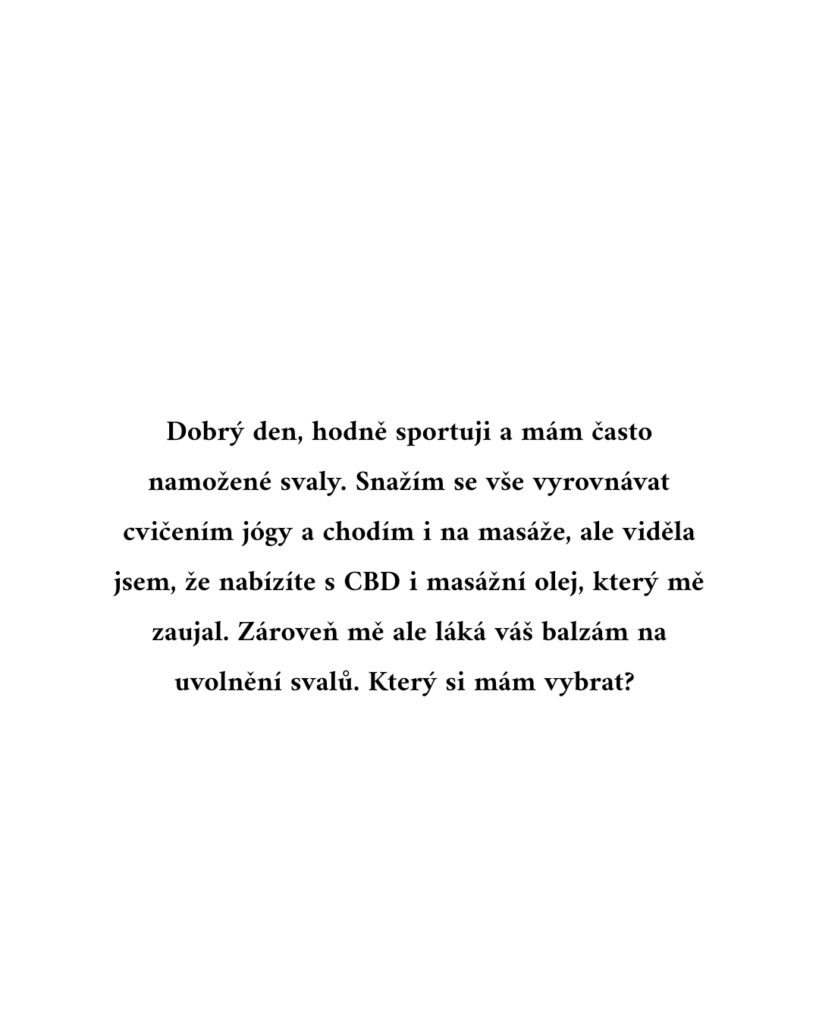 Dobrý den, hodně sportuji a mám často namožené svaly. Snažím se vše vyrovnávat cvičením jógy a chodím i na masáže, ale viděla jsem, že nabízíte s CBD i masážní olej, který mě zaujal. Zároveň mě ale láká váš balzám na uvolnění svalů. Který si mám vybrat?